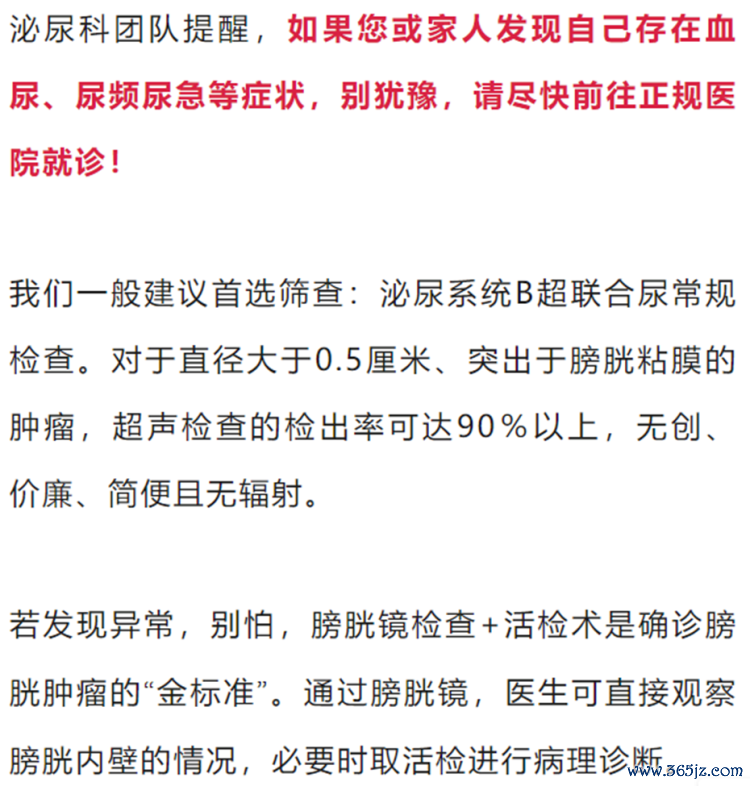 泌尿科团队提醒，如果您或家人发现自己存在血尿、尿频尿急等症状，别犹豫，请尽快前往正规医院就诊！

我们一般建议首选筛查：泌尿系统B超联合尿常规检查。对于直径大于0.5厘米、突出于膀胱粘膜的肿瘤，超声检查的检出率可达90％以上，无创、价廉、简便且无辐射。

若发现异常，别怕，膀胱镜检查+活检术是确诊膀胱肿瘤的“金标准”。通过膀胱镜，医生可直接观察膀胱内壁的情况，必要时取活检进行病理诊断

www.365jz.com